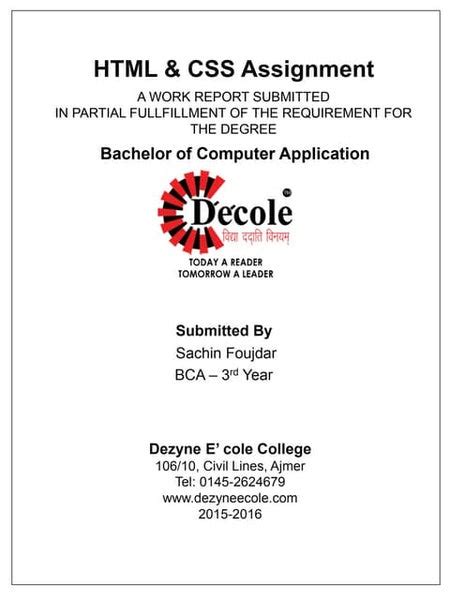 HTML & CSS Assignment

A WORK REPORT SUBMITTED
IN PARTIAL FULLFILLMENT OF THE REQUIREMENT FOR THE DEGREE

Bachelor of Computer Application

D'ecole
विद्या ददाति विनयम्

TODAY A READER
TOMORROW A LEADER

Submitted By
Sachin Foujdar
BCA – 3$^{rd}$ Year

Dezyne E' cole College
106/10, Civil Lines, Ajmer
Tel: 0145-2624679
www.dezyneecole.com
2015-2016